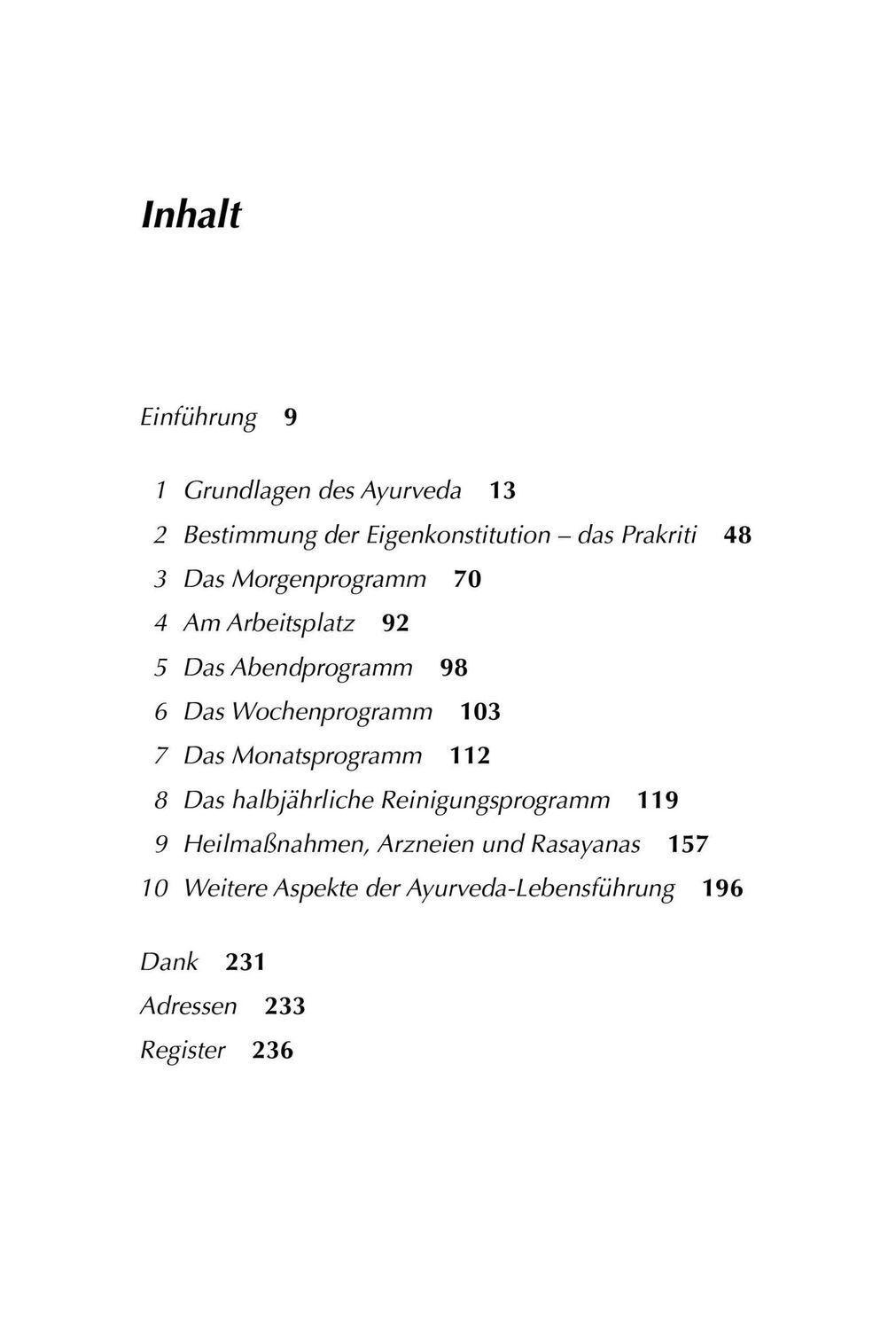 Inhalt

Einführung 9

1 Grundlagen des Ayurveda 13
2 Bestimmung der Eigenkonstitution – das Prakriti 48
3 Das Morgenprogramm 70
4 Am Arbeitsplatz 92
5 Das Abendprogramm 98
6 Das Wochenprogramm 103
7 Das Monatsprogramm 112
8 Das halbjährliche Reinigungsprogramm 119
9 Heilmaßnahmen, Arzneien und Rasayanas 157
10 Weitere Aspekte der Ayurveda-Lebensführung 196

Dank 231
Adressen 233
Register 236